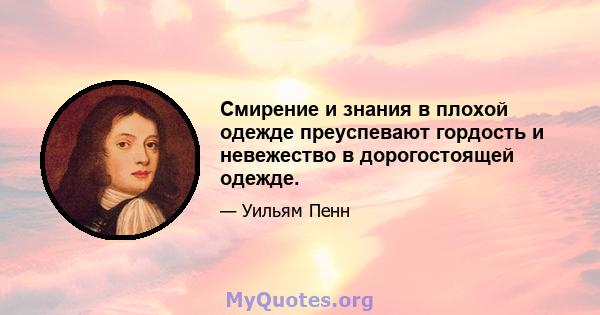 Смирение и знания в плохой одежде преуспевают гордость и невежество в дорогостоящей одежде.

— Уильям Пенн

MyQuotes.org